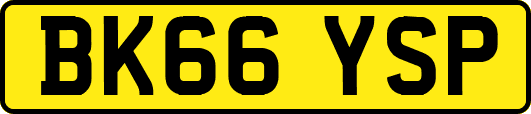 BK66 YSP